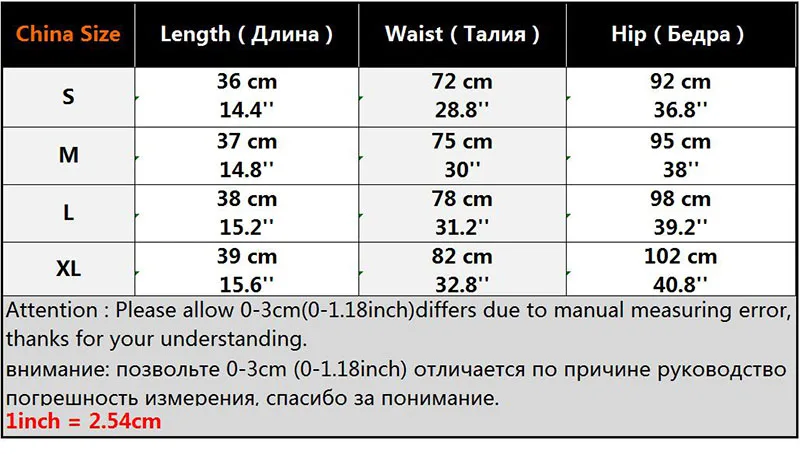 | China Size | Length ( Длина ) | Waist ( Талия ) | Hip ( Бедра ) |
|---|---|---|---|
| S | 36 cm 14.4'' | 72 cm 28.8'' | 92 cm 36.8'' |
| M | 37 cm 14.8'' | 75 cm 30'' | 95 cm 38'' |
| L | 38 cm 15.2'' | 78 cm 31.2'' | 98 cm 39.2'' |
| XL | 39 cm 15.6'' | 82 cm 32.8'' | 102 cm 40.8'' |

Attention : Please allow 0-3cm(0-1.18inch)differs due to manual measuring error, thanks for your understanding.
внимание: позвольте 0-3cm (0-1.18inch) отличается по причине руководство погрешность измерения, спасибо за понимание.
1inch = 2.54cm